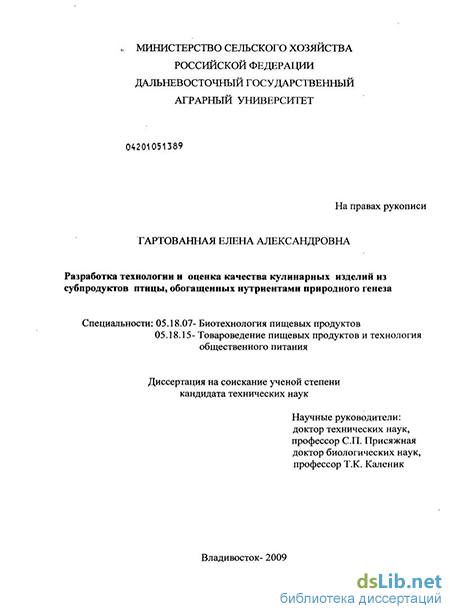 МИНИСТЕРСТВО СЕЛЬСКОГО ХОЗЯЙСТВА
РОССИЙСКОЙ ФЕДЕРАЦИИ
ДАЛЬНЕВОСТОЧНЫЙ ГОСУДАРСТВЕННЫЙ
АГРАРНЫЙ УНИВЕРСИТЕТ

04201051389

На правах рукописи

ГАРТОВАННАЯ ЕЛЕНА АЛЕКСАНДРОВНА

Разработка технологии и оценка качества кулинарных изделий из субпродуктов птицы, обогащенных нутриентами природного генеза

Специальности: 05.18.07- Биотехнология пищевых продуктов
05.18.15- Товароведение пищевых продуктов и технология общественного питания

Диссертация на соискание ученой степени
кандидата технических наук

Научные руководители:
доктор технических наук,
профессор С.П. Присяжная
доктор биологических наук,
профессор Т.К. Каленик

Владивосток- 2009

dsLib.net
библиотека диссертаций